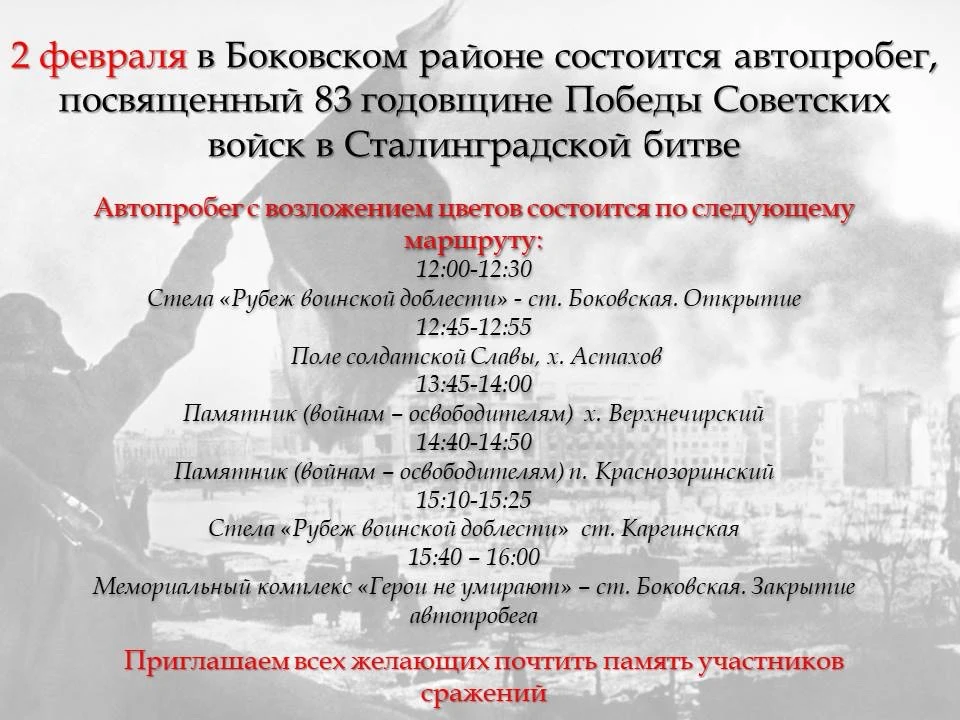 2 февраля в Боковском районе состоится автопробег, посвященный 83 годовщине Победы Советских войск в Сталинградской битве

Автопробег с возложением цветов состоится по следующему маршруту:
12:00-12:30
Стела «Рубеж воинской доблести» - ст. Боковская. Открытие
12:45-12:55
Поле солдатской Славы, х. Астахов
13:45-14:00
Памятник (войнам – освободителям) х. Верхнечирский
14:40-14:50
Памятник (войнам – освободителям) п. Краснозоринский
15:10-15:25
Стела «Рубеж воинской доблести» ст. Каргинская
15:40 – 16:00
Мемориальный комплекс «Герои не умирают» – ст. Боковская. Закрытие автопробега

Приглашаем всех желающих почтить память участников сражений